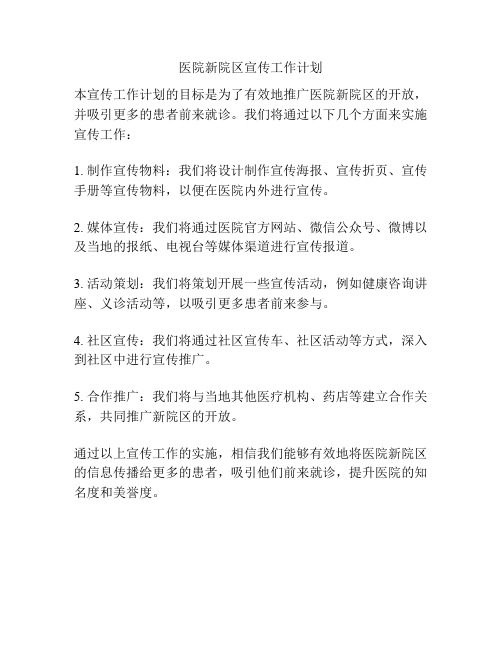 医院新院区宣传工作计划

本宣传工作计划的目标是为了有效地推广医院新院区的开放，并吸引更多的患者前来就诊。我们将通过以下几个方面来实施宣传工作：

1. 制作宣传物料：我们将设计制作宣传海报、宣传折页、宣传手册等宣传物料，以便在医院内外进行宣传。

2. 媒体宣传：我们将通过医院官方网站、微信公众号、微博以及当地的报纸、电视台等媒体渠道进行宣传报道。

3. 活动策划：我们将策划开展一些宣传活动，例如健康咨询讲座、义诊活动等，以吸引更多患者前来参与。

4. 社区宣传：我们将通过社区宣传车、社区活动等方式，深入到社区中进行宣传推广。

5. 合作推广：我们将与当地其他医疗机构、药店等建立合作关系，共同推广新院区的开放。

通过以上宣传工作的实施，相信我们能够有效地将医院新院区的信息传播给更多的患者，吸引他们前来就诊，提升医院的知名度和美誉度。